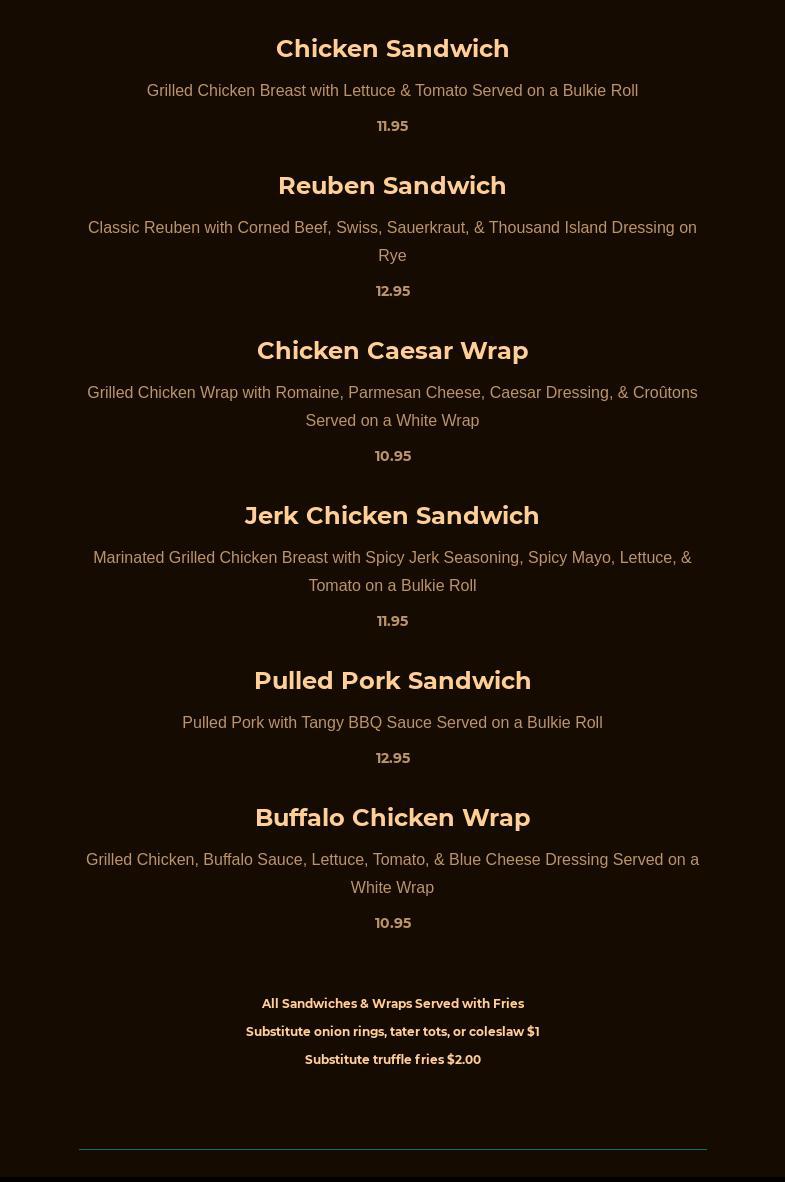 Chicken Sandwich

Grilled Chicken Breast with Lettuce & Tomato Served on a Bulkie Roll

11.95

Reuben Sandwich

Classic Reuben with Corned Beef, Swiss, Sauerkraut, & Thousand Island Dressing on Rye

12.95

Chicken Caesar Wrap

Grilled Chicken Wrap with Romaine, Parmesan Cheese, Caesar Dressing, & Croûtons Served on a White Wrap

10.95

Jerk Chicken Sandwich

Marinated Grilled Chicken Breast with Spicy Jerk Seasoning, Spicy Mayo, Lettuce, & Tomato on a Bulkie Roll

11.95

Pulled Pork Sandwich

Pulled Pork with Tangy BBQ Sauce Served on a Bulkie Roll

12.95

Buffalo Chicken Wrap

Grilled Chicken, Buffalo Sauce, Lettuce, Tomato, & Blue Cheese Dressing Served on a White Wrap

10.95

All Sandwiches & Wraps Served with Fries

Substitute onion rings, tater tots, or coleslaw $1

Substitute truffle fries $2.00